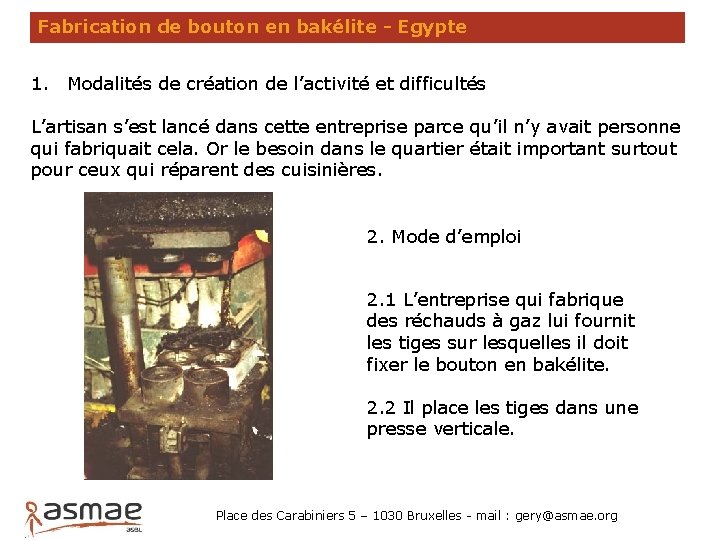 Fabrication de bouton en bakélite - Egypte

1. Modalités de création de l'activité et difficultés

L'artisan s'est lancé dans cette entreprise parce qu'il n'y avait personne qui fabriquait cela. Or le besoin dans le quartier était important surtout pour ceux qui réparent des cuisinières.

2. Mode d'emploi

2.1 L'entreprise qui fabrique des réchauds à gaz lui fournit les tiges sur lesquelles il doit fixer le bouton en bakélite.

2.2 Il place les tiges dans une presse verticale.

asmae
asbl

Place des Carabiniers 5 – 1030 Bruxelles - mail : gery@asmae.org